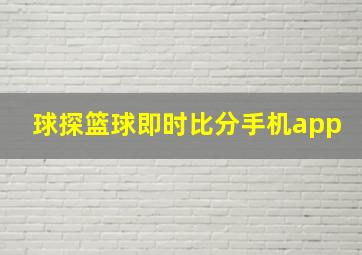 球探篮球即时比分手机app